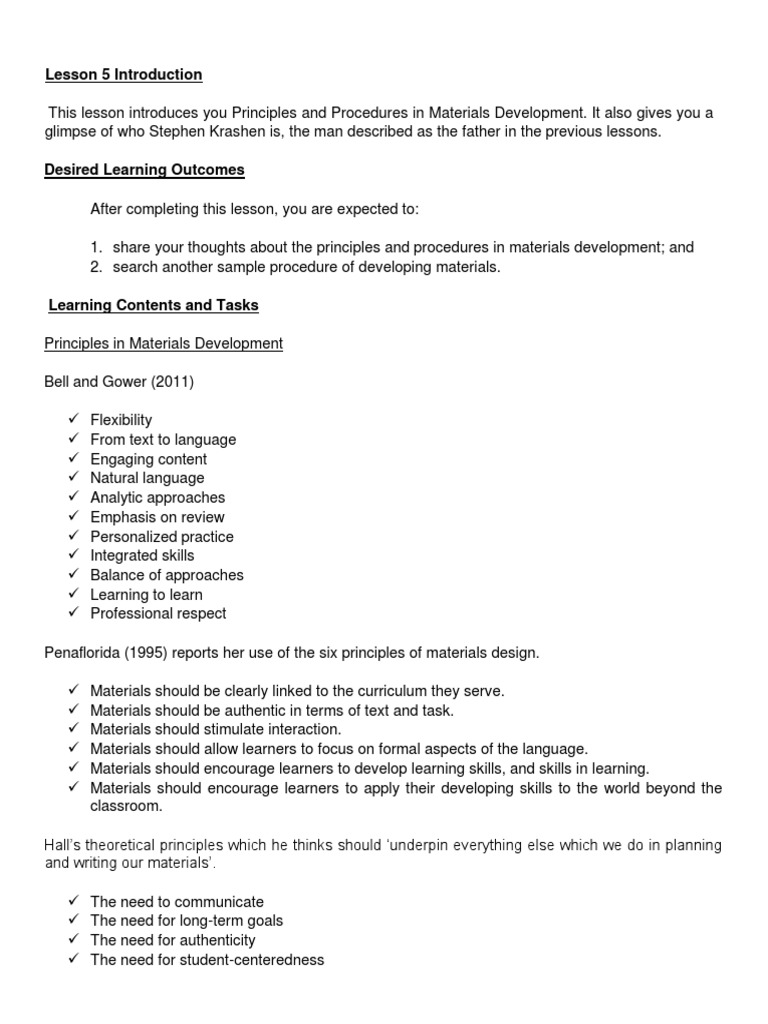 Lesson 5 Introduction

This lesson introduces you Principles and Procedures in Materials Development. It also gives you a glimpse of who Stephen Krashen is, the man described as the father in the previous lessons.

Desired Learning Outcomes

After completing this lesson, you are expected to:

1. share your thoughts about the principles and procedures in materials development; and
2. search another sample procedure of developing materials.

Learning Contents and Tasks

Principles in Materials Development

Bell and Gower (2011)

✓ Flexibility
✓ From text to language
✓ Engaging content
✓ Natural language
✓ Analytic approaches
✓ Emphasis on review
✓ Personalized practice
✓ Integrated skills
✓ Balance of approaches
✓ Learning to learn
✓ Professional respect

Penaflorida (1995) reports her use of the six principles of materials design.

✓ Materials should be clearly linked to the curriculum they serve.
✓ Materials should be authentic in terms of text and task.
✓ Materials should stimulate interaction.
✓ Materials should allow learners to focus on formal aspects of the language.
✓ Materials should encourage learners to develop learning skills, and skills in learning.
✓ Materials should encourage learners to apply their developing skills to the world beyond the classroom.

Hall's theoretical principles which he thinks should 'underpin everything else which we do in planning and writing our materials'.

✓ The need to communicate
✓ The need for long-term goals
✓ The need for authenticity
✓ The need for student-centeredness